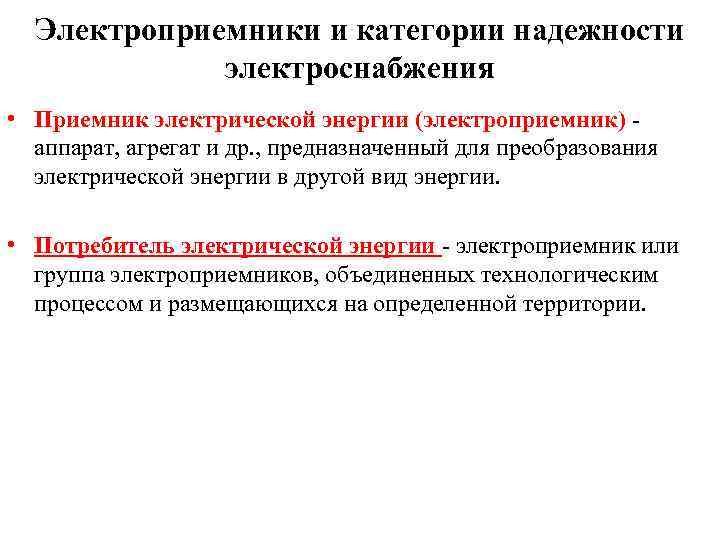 Электроприемники и категории надежности электроснабжения

• Приемник электрической энергии (электроприемник) - аппарат, агрегат и др., предназначенный для преобразования электрической энергии в другой вид энергии.

• Потребитель электрической энергии - электроприемник или группа электроприемников, объединенных технологическим процессом и размещающихся на определенной территории.